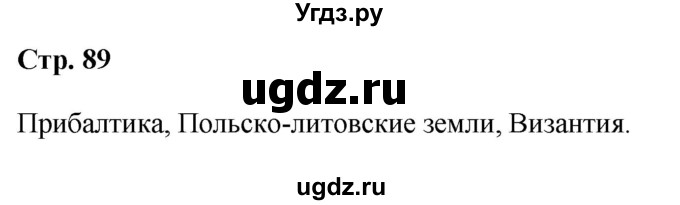 Угдз.ру

Стр. 89

ugdz.ru

Прибалтика, Польско-литовские земли, Византия.

ugdz.ru